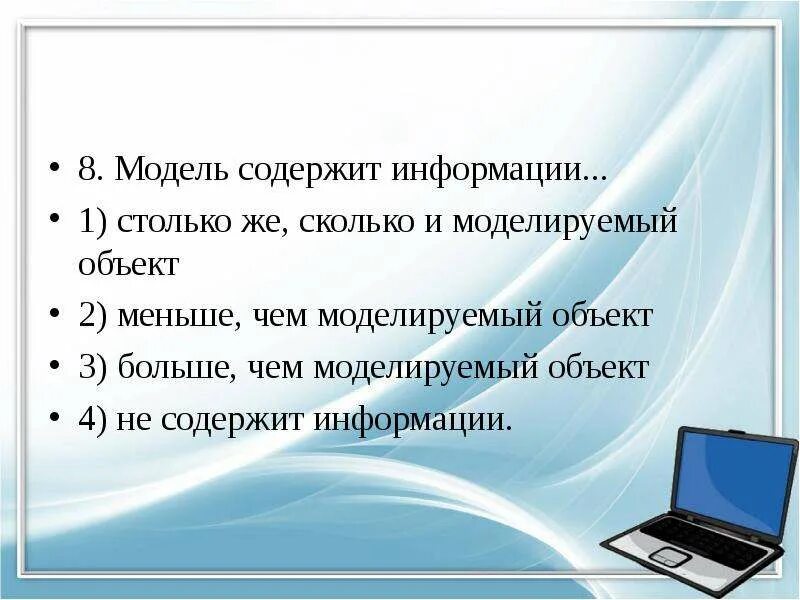 • 8. Модель содержит информации...
• 1) столько же, сколько и моделируемый объект
• 2) меньше, чем моделируемый объект
• 3) больше, чем моделируемый объект
• 4) не содержит информации.